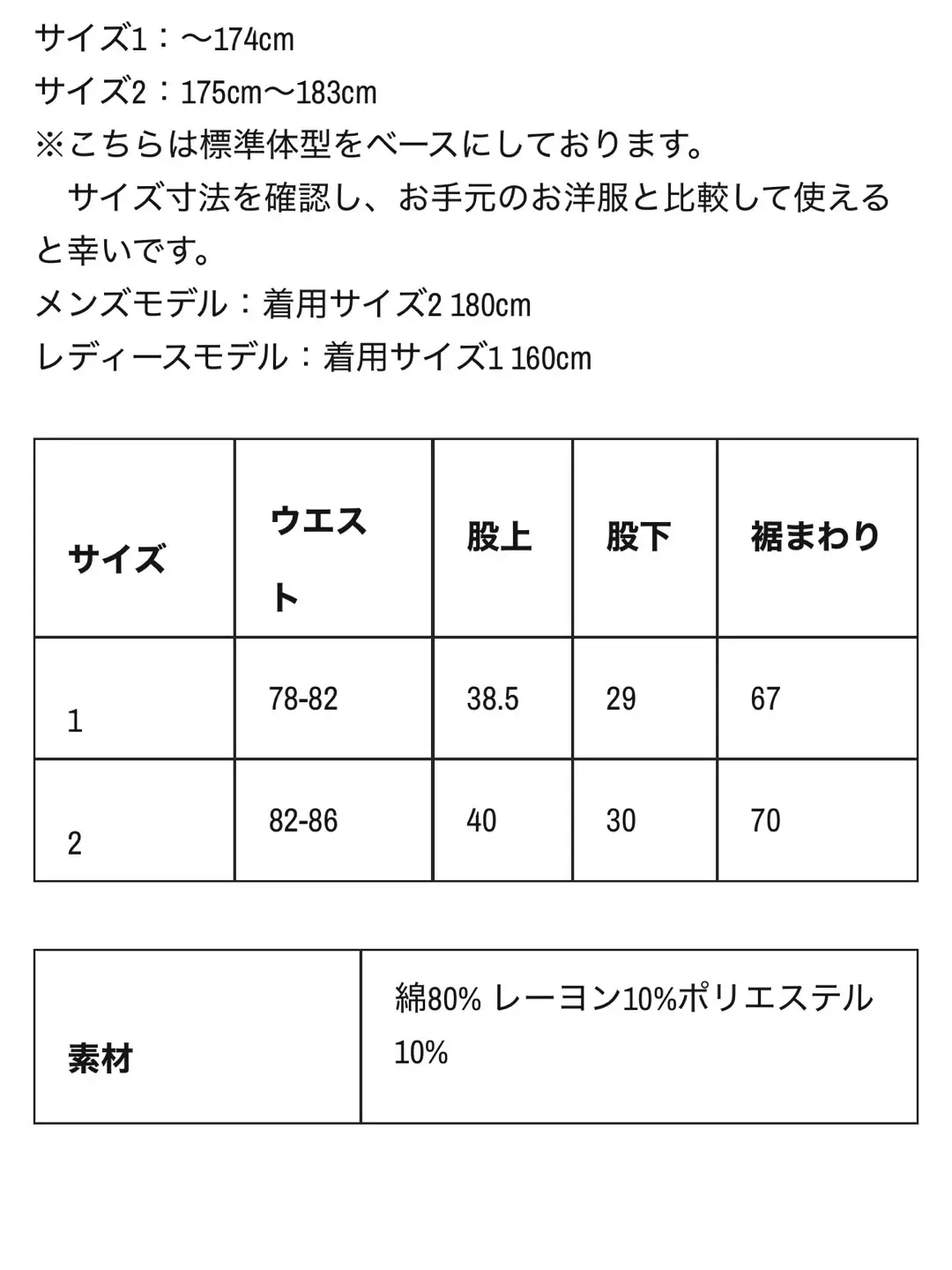 サイズ1：〜174cm
サイズ2：175cm〜183cm
※こちらは標準体型をベースにしております。
　サイズ寸法を確認し、お手元のお洋服と比較して使えると幸いです。
メンズモデル：着用サイズ2 180cm
レディースモデル：着用サイズ1 160cm

| サイズ | ウエスト | 股上 | 股下 | 裾まわり |
|---|---|---|---|---|
| 1 | 78-82 | 38.5 | 29 | 67 |
| 2 | 82-86 | 40 | 30 | 70 |

| 素材 | 綿80% レーヨン10%ポリエステル10% |
|---|---|